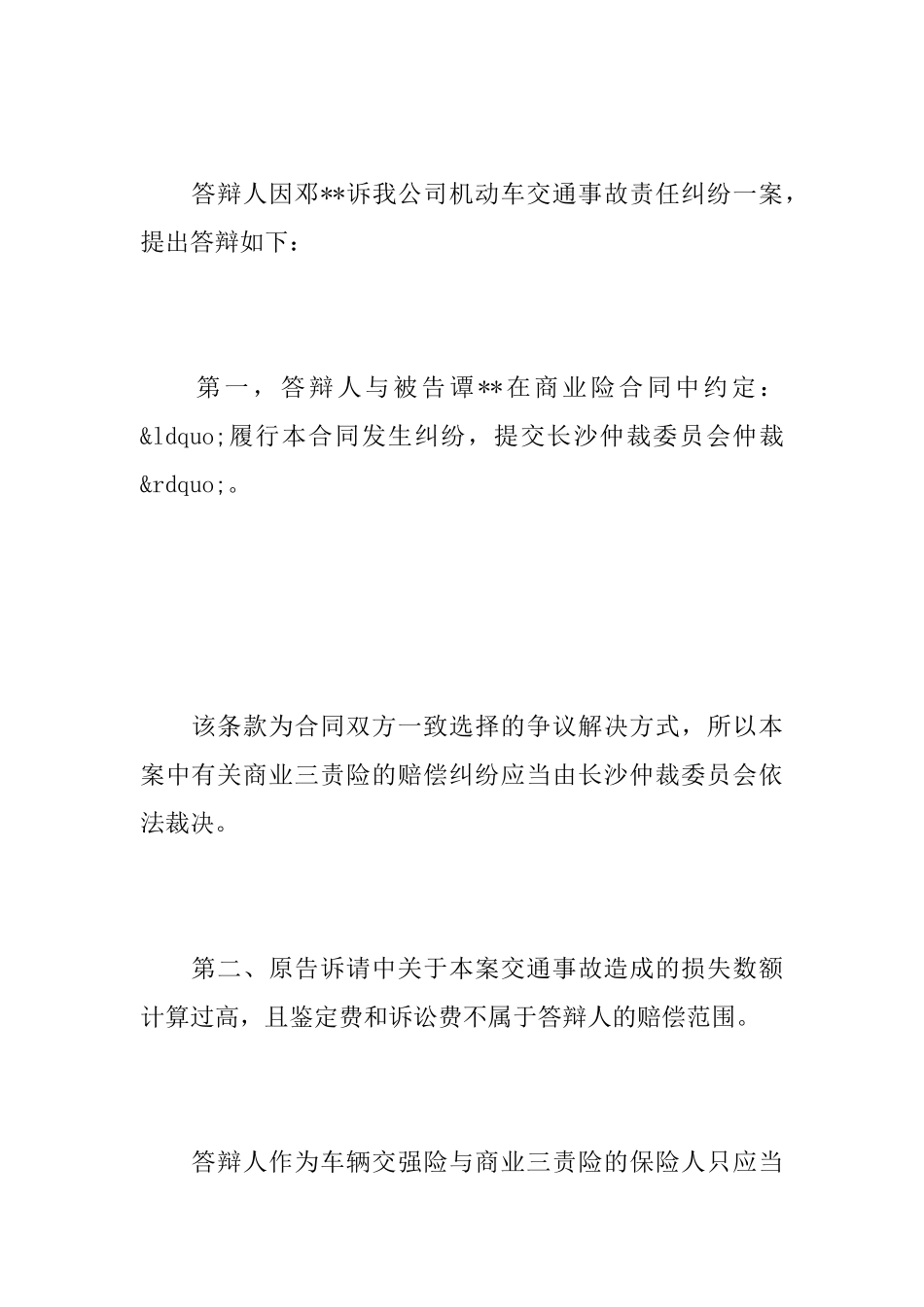 答辩人因邓**诉我公司机动车交通事故责任纠纷一案，提出答辩如下：

第一，答辩人与被告谭**在商业险合同中约定：&ldquo;履行本合同发生纠纷，提交长沙仲裁委员会仲裁&rdquo;。

该条款为合同双方一致选择的争议解决方式，所以本案中有关商业三责险的赔偿纠纷应当由长沙仲裁委员会依法裁决。

第二、原告诉请中关于本案交通事故造成的损失数额计算过高，且鉴定费和诉讼费不属于答辩人的赔偿范围。

答辩人作为车辆交强险与商业三责险的保险人只应当